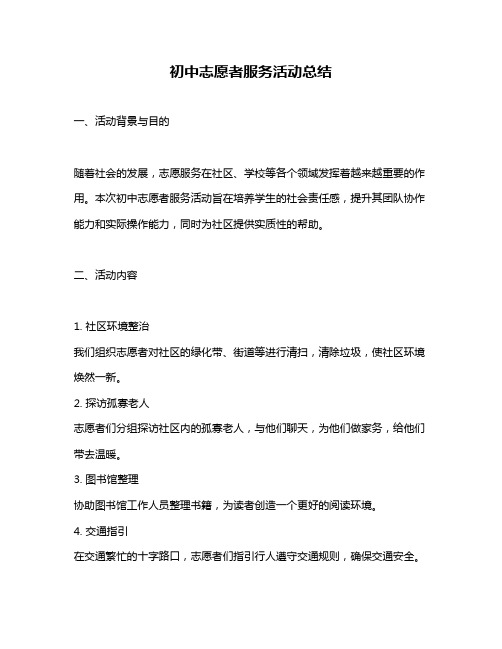 初中志愿者服务活动总结

一、活动背景与目的

随着社会的发展，志愿服务在社区、学校等各个领域发挥着越来越重要的作用。本次初中志愿者服务活动旨在培养学生的社会责任感，提升其团队协作能力和实际操作能力，同时为社区提供实质性的帮助。

二、活动内容

1. 社区环境整治
我们组织志愿者对社区的绿化带、街道等进行清扫，清除垃圾，使社区环境焕然一新。
2. 探访孤寡老人
志愿者们分组探访社区内的孤寡老人，与他们聊天，为他们做家务，给他们带去温暖。
3. 图书馆整理
协助图书馆工作人员整理书籍，为读者创造一个更好的阅读环境。
4. 交通指引
在交通繁忙的十字路口，志愿者们指引行人遵守交通规则，确保交通安全。